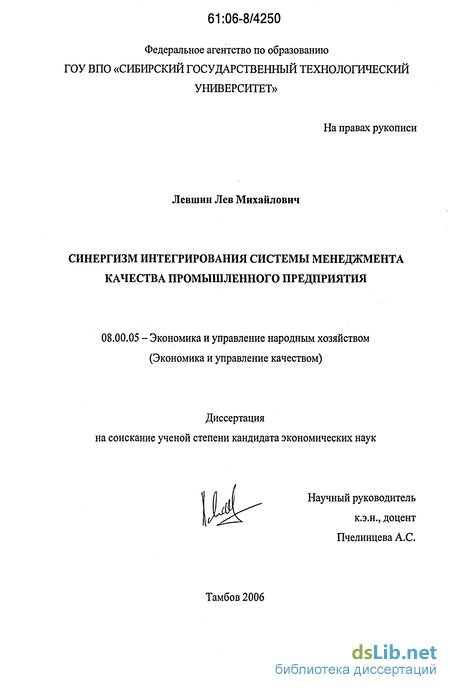 61:06-8/4250

Федеральное агентство по образованию
ГОУ ВПО «СИБИРСКИЙ ГОСУДАРСТВЕННЫЙ ТЕХНОЛОГИЧЕСКИЙ УНИВЕРСИТЕТ»

На правах рукописи

Левшин Лев Михайлович

СИНЕРГИЗМ ИНТЕГРИРОВАНИЯ СИСТЕМЫ МЕНЕДЖМЕНТА КАЧЕСТВА ПРОМЫШЛЕННОГО ПРЕДПРИЯТИЯ

08.00.05 – Экономика и управление народным хозяйством
(Экономика и управление качеством)

Диссертация
на соискание ученой степени кандидата экономических наук

Научный руководитель
к.э.н., доцент
Пчелинцева А.С.

Тамбов 2006

dsLib.net
библиотека диссертаций